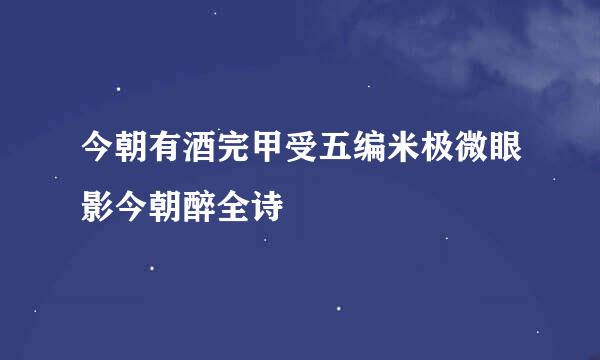 今朝有酒完甲受五编米极微眼影今朝醉全诗